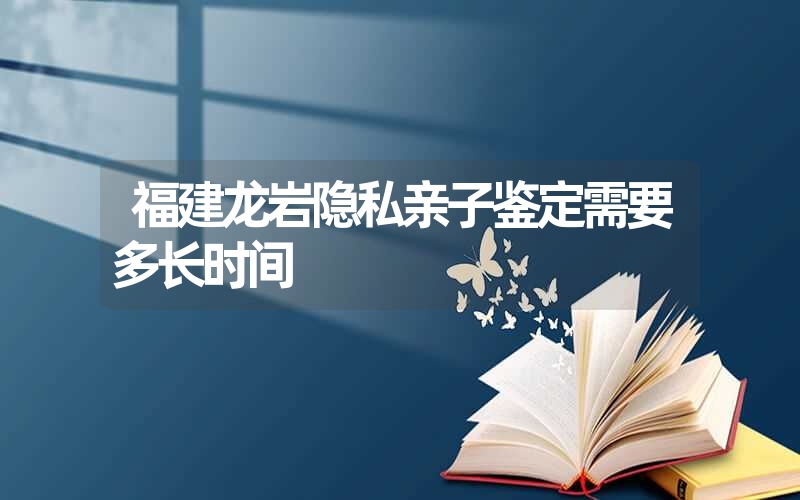 福建龙岩隐私亲子鉴定需要多长时间